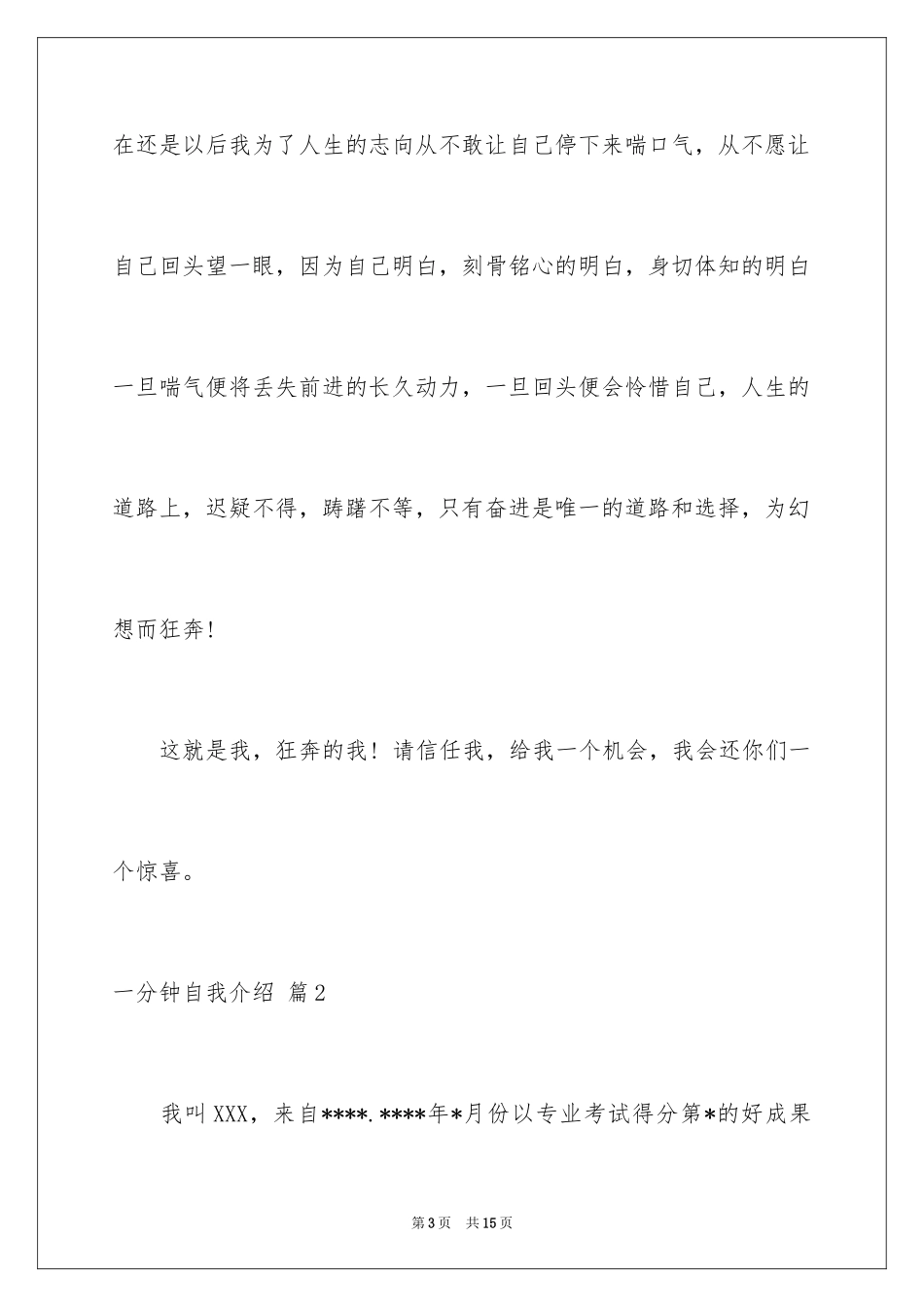 在还是以后我为了人生的志向从不敢让自己停下来喘口气，从不愿让自己回头望一眼，因为自己明白，刻骨铭心的明白，身切体知的明白一旦喘气便将丢失前进的长久动力，一旦回头便会怜惜自己，人生的道路上，迟疑不得，踌躇不等，只有奋进是唯一的道路和选择，为幻想而狂奔！

这就是我，狂奔的我！请信任我，给我一个机会，我会还你们一个惊喜。

一分钟自我介绍 篇2

我叫XXX，来自****.****年*月份以专业考试得分第*的好成果

第3页 共15页